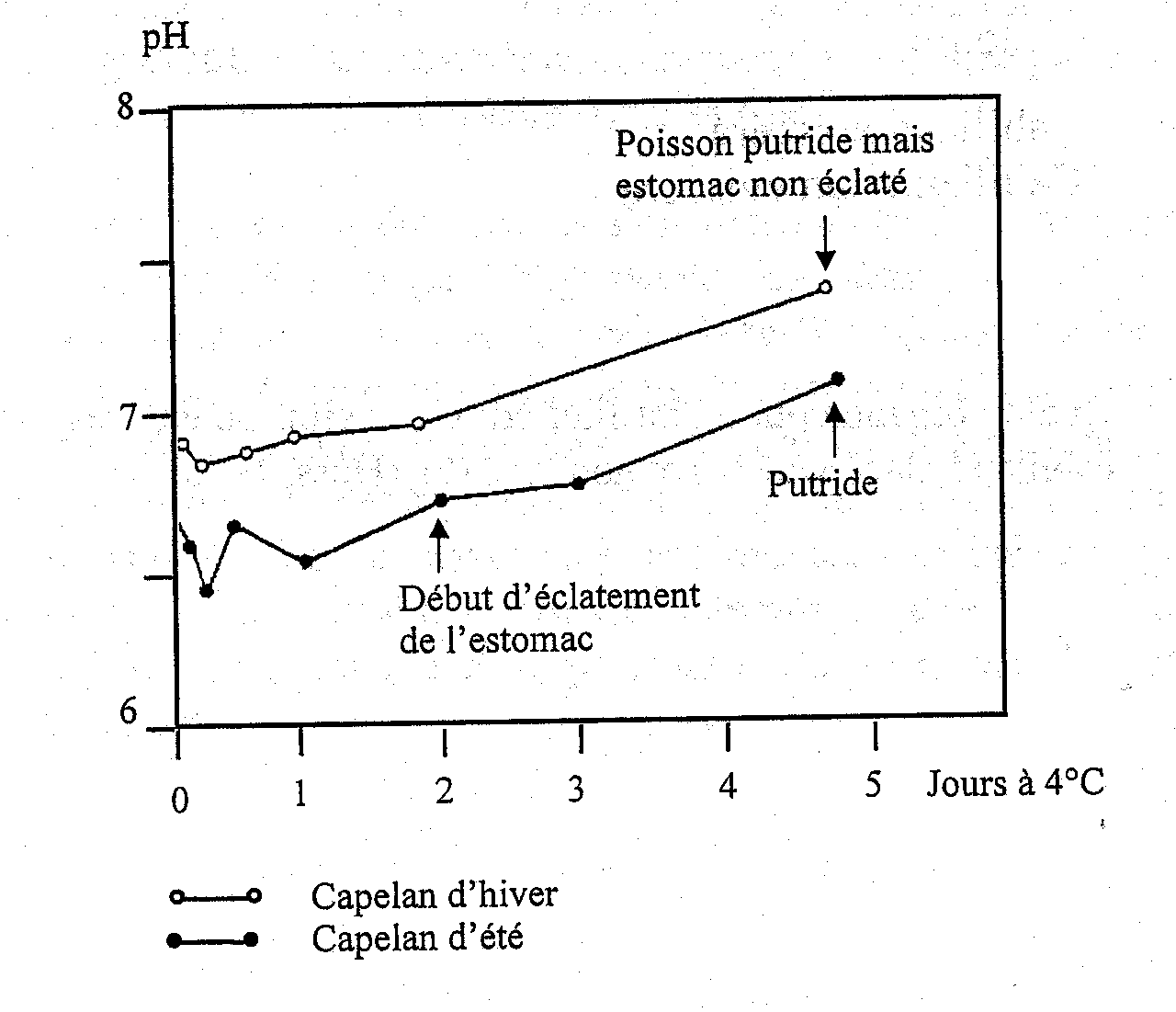 pH

8

7

6

Poisson putride mais estomac non éclaté

Putride

Début d'éclatement de l'estomac

0 1 2 3 4 5 Jours à 4°C

Capelan d'hiver
Capelan d'été